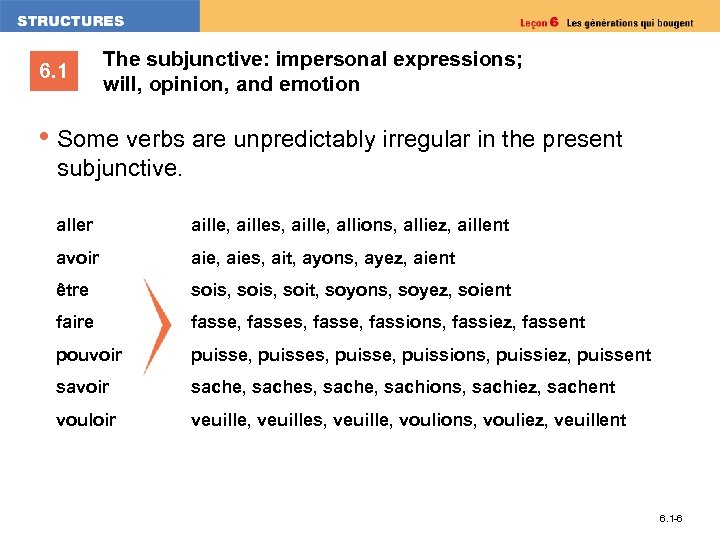 STRUCTURES

Leçon 6 Les générations qui bougent

6.1 The subjunctive: impersonal expressions; will, opinion, and emotion

• Some verbs are unpredictably irregular in the present subjunctive.

| | |
|---|---|
| aller | aille, ailles, aille, allions, alliez, aillent |
| avoir | aie, aies, ait, ayons, ayez, aient |
| être | sois, sois, soit, soyons, soyez, soient |
| faire | fasse, fasses, fasse, fassions, fassiez, fassent |
| pouvoir | puisse, puisses, puisse, puissions, puissiez, puissent |
| savoir | sache, saches, sache, sachions, sachiez, sachent |
| vouloir | veuille, veuilles, veuille, voulions, vouliez, veuillent |

6.1-6